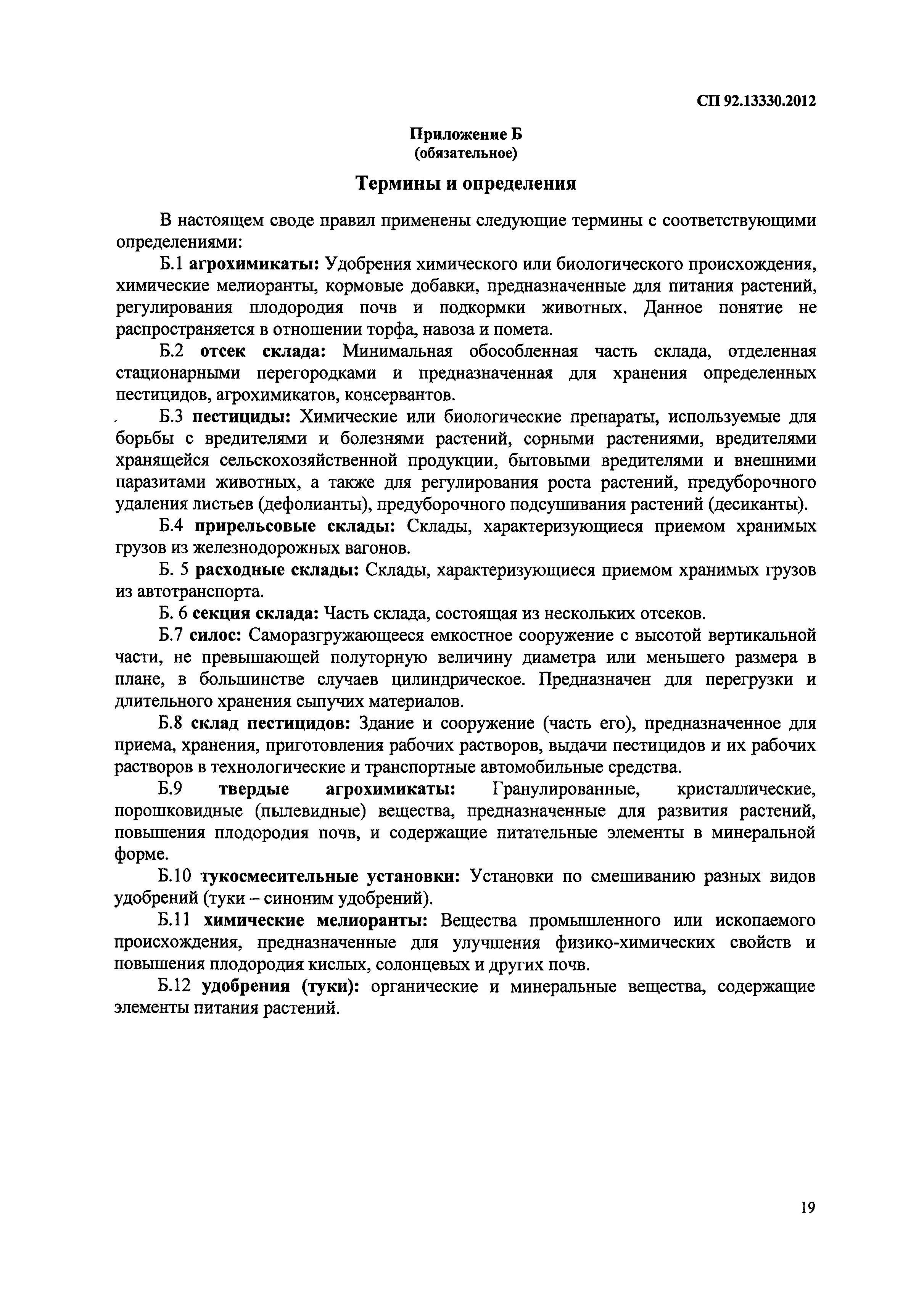 СП 92.13330.2012

Приложение Б
(обязательное)

Термины и определения

В настоящем своде правил применены следующие термины с соответствующими определениями:

Б.1 агрохимикаты: Удобрения химического или биологического происхождения, химические мелиоранты, кормовые добавки, предназначенные для питания растений, регулирования плодородия почв и подкормки животных. Данное понятие не распространяется в отношении торфа, навоза и помета.

Б.2 отсек склада: Минимальная обособленная часть склада, отделенная стационарными перегородками и предназначенная для хранения определенных пестицидов, агрохимикатов, консервантов.

Б.3 пестициды: Химические или биологические препараты, используемые для борьбы с вредителями и болезнями растений, сорными растениями, вредителями хранящейся сельскохозяйственной продукции, бытовыми вредителями и внешними паразитами животных, а также для регулирования роста растений, предуборочного удаления листьев (дефолианты), предуборочного подсушивания растений (десиканты).

Б.4 прирельсовые склады: Склады, характеризующиеся приемом хранимых грузов из железнодорожных вагонов.

Б. 5 расходные склады: Склады, характеризующиеся приемом хранимых грузов из автотранспорта.

Б. 6 секция склада: Часть склада, состоящая из нескольких отсеков.

Б.7 силос: Саморазгружающееся емкостное сооружение с высотой вертикальной части, не превышающей полуторную величину диаметра или меньшего размера в плане, в большинстве случаев цилиндрическое. Предназначен для перегрузки и длительного хранения сыпучих материалов.

Б.8 склад пестицидов: Здание и сооружение (часть его), предназначенное для приема, хранения, приготовления рабочих растворов, выдачи пестицидов и их рабочих растворов в технологические и транспортные автомобильные средства.

Б.9 твердые агрохимикаты: Гранулированные, кристаллические, порошковидные (пылевидные) вещества, предназначенные для развития растений, повышения плодородия почв, и содержащие питательные элементы в минеральной форме.

Б.10 тукосмесительные установки: Установки по смешиванию разных видов удобрений (туки – синоним удобрений).

Б.11 химические мелиоранты: Вещества промышленного или ископаемого происхождения, предназначенные для улучшения физико-химических свойств и повышения плодородия кислых, солонцевых и других почв.

Б.12 удобрения (туки): органические и минеральные вещества, содержащие элементы питания растений.

19